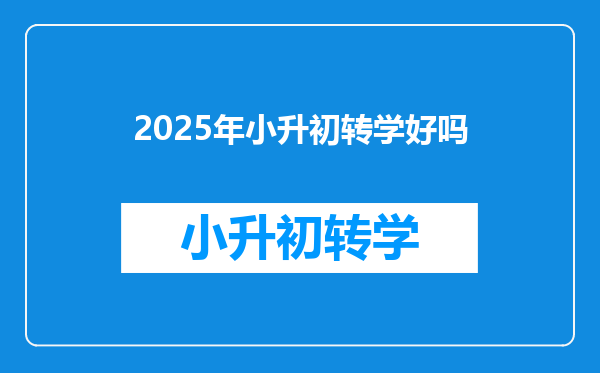 2025年小升初转学好吗

小升初转学